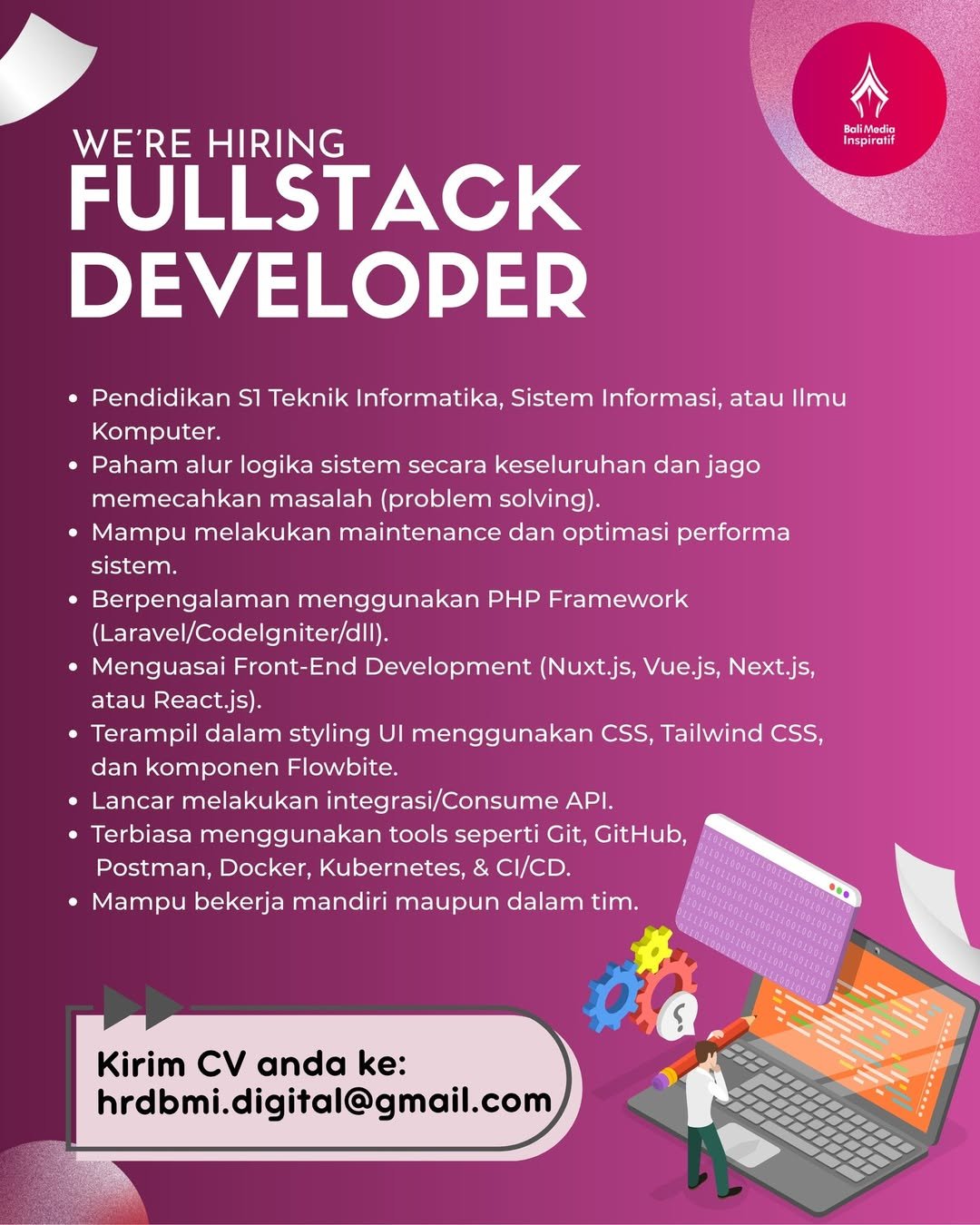 Bali Media Inspiratif

WE'RE HIRING
FULLSTACK DEVELOPER

• Pendidikan S1 Teknik Informatika, Sistem Informasi, atau Ilmu Komputer.
• Paham alur logika sistem secara keseluruhan dan jago memecahkan masalah (problem solving).
• Mampu melakukan maintenance dan optimasi performa sistem.
• Berpengalaman menggunakan PHP Framework (Laravel/CodeIgniter/dll).
• Menguasai Front-End Development (Nuxt.js, Vue.js, Next.js, atau React.js).
• Terampil dalam styling UI menggunakan CSS, Tailwind CSS, dan komponen Flowbite.
• Lancar melakukan integrasi/Consume API.
• Terbiasa menggunakan tools seperti Git, GitHub, Postman, Docker, Kubernetes, & CI/CD.
• Mampu bekerja mandiri maupun dalam tim.

Kirim CV anda ke:
hrdbmi.digital@gmail.com